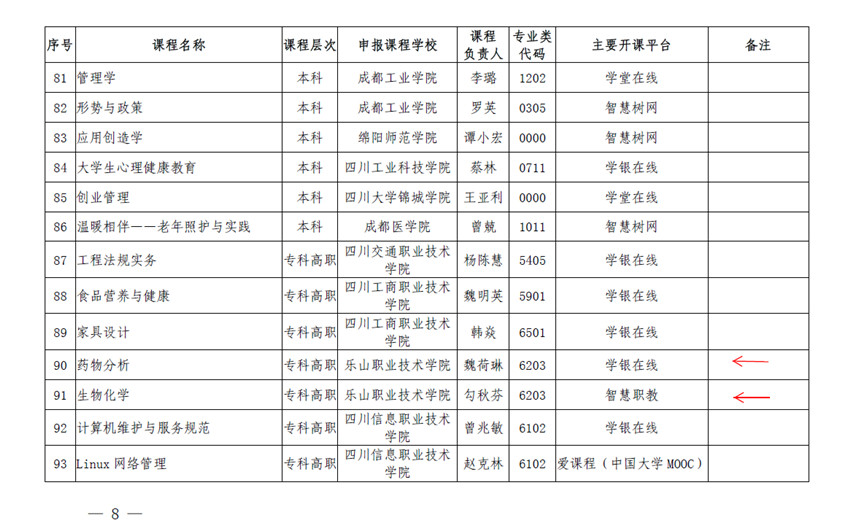 | 序号 | 课程名称 | 课程层次 | 申报课程学校 | 课程负责人 | 专业类代码 | 主要开课平台 | 备注 |
|---|---|---|---|---|---|---|---|
| 81 | 管理学 | 本科 | 成都工业学院 | 李璐 | 1202 | 学堂在线 | |
| 82 | 形势与政策 | 本科 | 成都工业学院 | 罗英 | 0305 | 智慧树网 | |
| 83 | 应用创造学 | 本科 | 绵阳师范学院 | 谭小宏 | 0000 | 智慧树网 | |
| 84 | 大学生心理健康教育 | 本科 | 四川工业科技学院 | 蔡林 | 0711 | 学银在线 | |
| 85 | 创业管理 | 本科 | 四川大学锦城学院 | 王亚利 | 0000 | 学堂在线 | |
| 86 | 温暖相伴——老年照护与实践 | 本科 | 成都医学院 | 曾兢 | 1011 | 智慧树网 | |
| 87 | 工程法规实务 | 专科高职 | 四川交通职业技术学院 | 杨陈慧 | 5405 | 学银在线 | |
| 88 | 食品营养与健康 | 专科高职 | 四川工商职业技术学院 | 魏明英 | 5901 | 学银在线 | |
| 89 | 家具设计 | 专科高职 | 四川工商职业技术学院 | 韩焱 | 6501 | 学银在线 | |
| 90 | 药物分析 | 专科高职 | 乐山职业技术学院 | 魏荷琳 | 6203 | 学银在线 | |
| 91 | 生物化学 | 专科高职 | 乐山职业技术学院 | 勾秋芬 | 6203 | 智慧职教 | |
| 92 | 计算机维护与服务规范 | 专科高职 | 四川信息职业技术学院 | 曾兆敏 | 6102 | 学银在线 | |
| 93 | Linux 网络管理 | 专科高职 | 四川信息职业技术学院 | 赵克林 | 6102 | 爱课程（中国大学 MOOC） | |

— 8 —